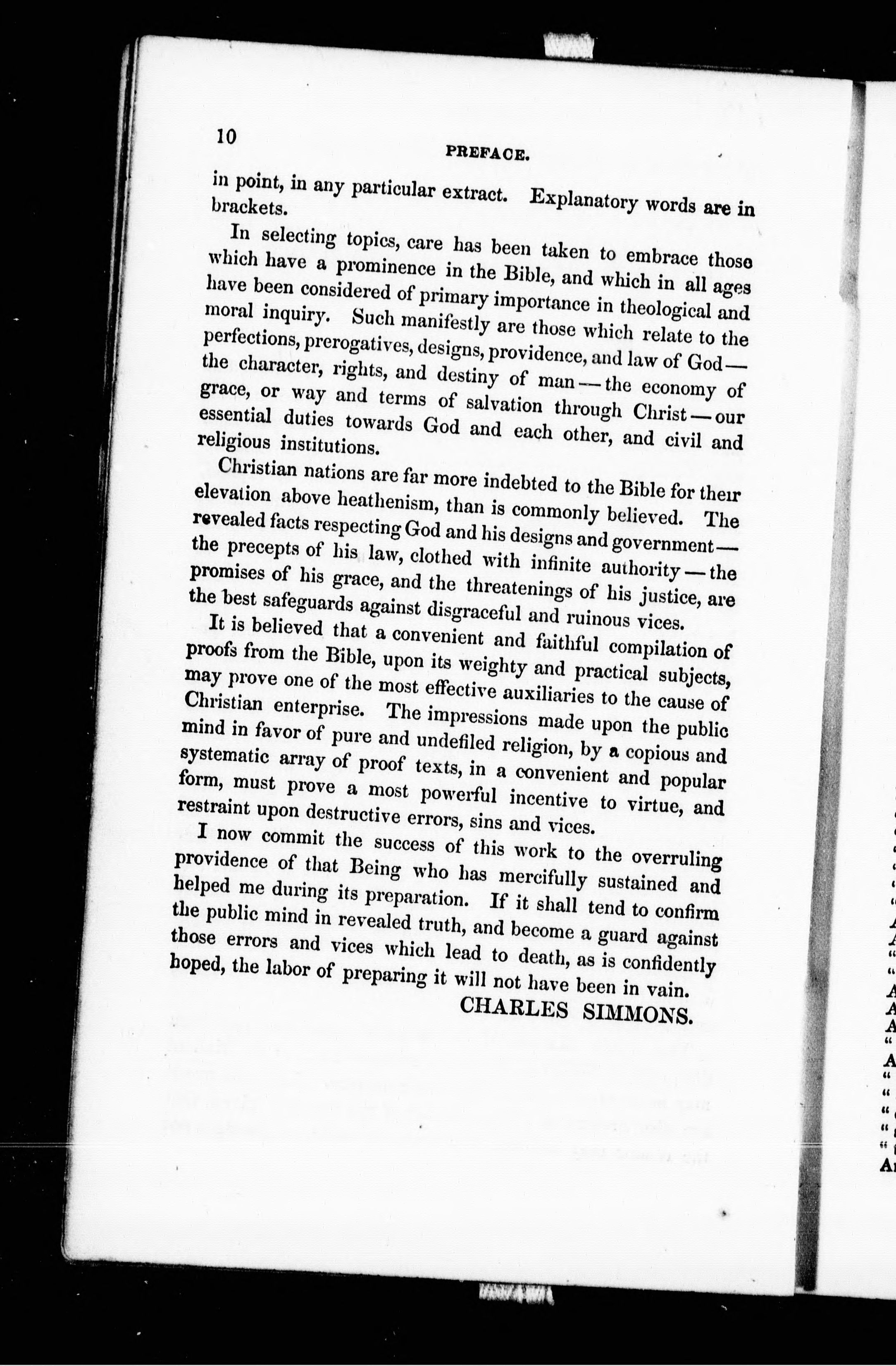 10

PREFACE.

in point, in any particular extract. Explanatory words are in brackets.

In selecting topics, care has been taken to embrace those which have a prominence in the Bible, and which in all ages have been considered of primary importance in theological and moral inquiry. Such manifestly are those which relate to the perfections, prerogatives, designs, providence, and law of God — the character, rights, and destiny of man — the economy of grace, or way and terms of salvation through Christ — our essential duties towards God and each other, and civil and religious institutions.

Christian nations are far more indebted to the Bible for their elevation above heathenism, than is commonly believed. The revealed facts respecting God and his designs and government — the precepts of his law, clothed with infinite authority — the promises of his grace, and the threatenings of his justice, are the best safeguards against disgraceful and ruinous vices.

It is believed that a convenient and faithful compilation of proofs from the Bible, upon its weighty and practical subjects, may prove one of the most effective auxiliaries to the cause of Christian enterprise. The impressions made upon the public mind in favor of pure and undefiled religion, by a copious and systematic array of proof texts, in a convenient and popular form, must prove a most powerful incentive to virtue, and restraint upon destructive errors, sins and vices.

I now commit the success of this work to the overruling providence of that Being who has mercifully sustained and helped me during its preparation. If it shall tend to confirm the public mind in revealed truth, and become a guard against those errors and vices which lead to death, as is confidently hoped, the labor of preparing it will not have been in vain.

CHARLES SIMMONS.